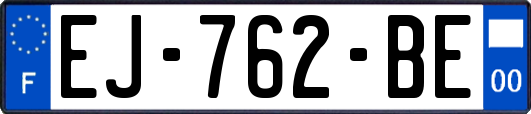 F

EJ-762-BE

00